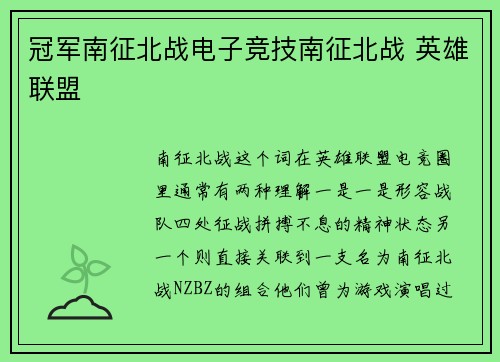 冠军南征北战电子竞技南征北战 英雄联盟

南征北战这个词在英雄联盟电竞圈里通常有两种理解一是一是形容战队四处征战拼搏不息的精神状态另一个则直接关联到一支名为南征北战NZBZ的组合他们曾为游戏演唱过